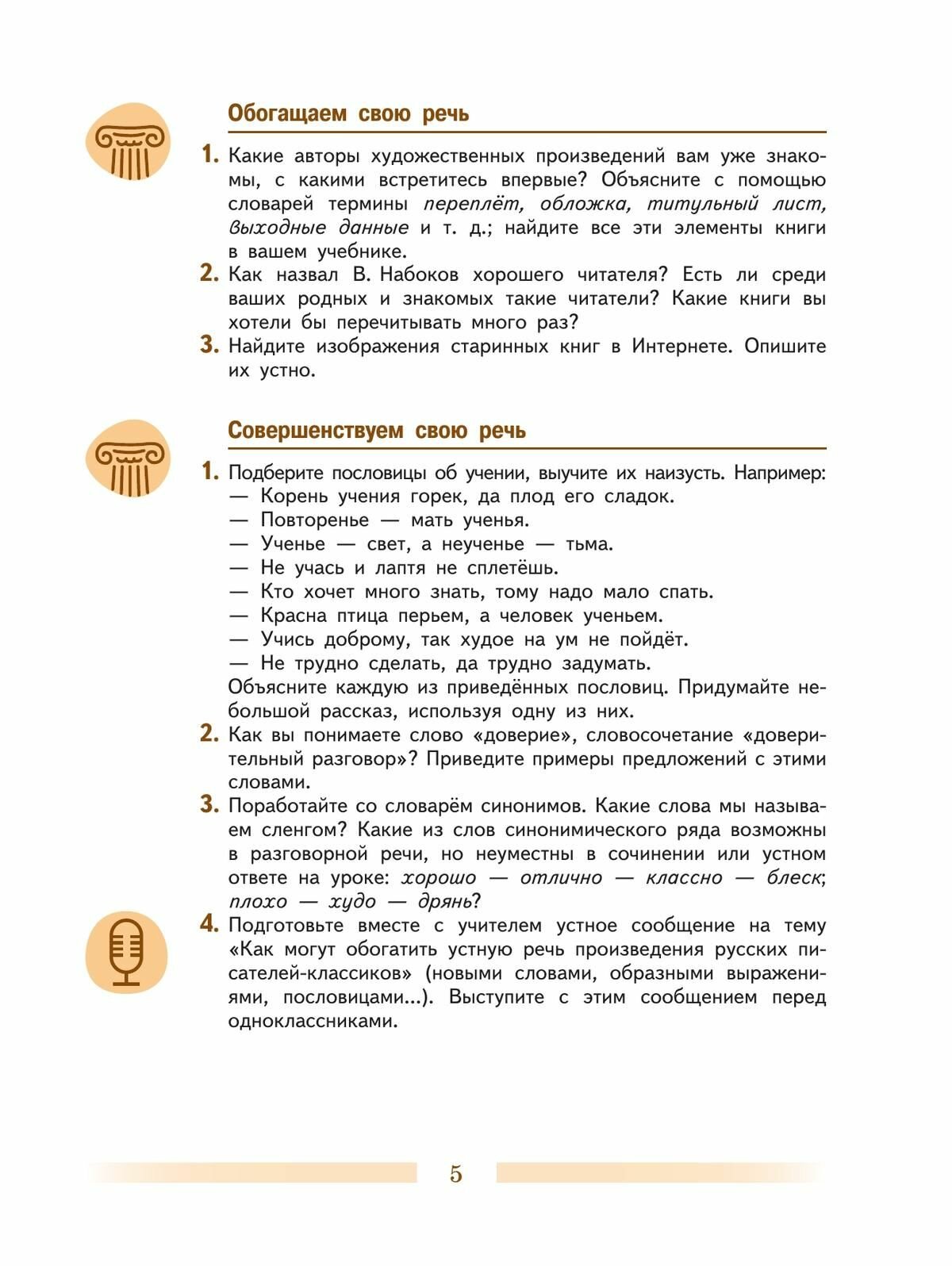 Обогащаем свою речь

1. Какие авторы художественных произведений вам уже знакомы, с какими встретитесь впервые? Объясните с помощью словарей термины переплёт, обложка, титульный лист, выходные данные и т. д.; найдите все эти элементы книги в вашем учебнике.
2. Как назвал В. Набоков хорошего читателя? Есть ли среди ваших родных и знакомых такие читатели? Какие книги вы хотели бы перечитывать много раз?
3. Найдите изображения старинных книг в Интернете. Опишите их устно.

Совершенствуем свою речь

1. Подберите пословицы об учении, выучите их наизусть. Например:
— Корень учения горек, да плод его сладок.
— Повторенье — мать ученья.
— Ученье — свет, а неученье — тьма.
— Не учась и лаптя не сплетёшь.
— Кто хочет много знать, тому надо мало спать.
— Красна птица перьем, а человек ученьем.
— Учись доброму, так худое на ум не пойдёт.
— Не трудно сделать, да трудно задумать.
Объясните каждую из приведённых пословиц. Придумайте небольшой рассказ, используя одну из них.
2. Как вы понимаете слово «доверие», словосочетание «доверительный разговор»? Приведите примеры предложений с этими словами.
3. Поработайте со словарём синонимов. Какие слова мы называем сленгом? Какие из слов синонимического ряда возможны в разговорной речи, но неуместны в сочинении или устном ответе на уроке: хорошо — отлично — классно — блеск; плохо — худо — дрянь?
4. Подготовьте вместе с учителем устное сообщение на тему «Как могут обогатить устную речь произведения русских писателей-классиков» (новыми словами, образными выражениями, пословицами...). Выступите с этим сообщением перед одноклассниками.

5